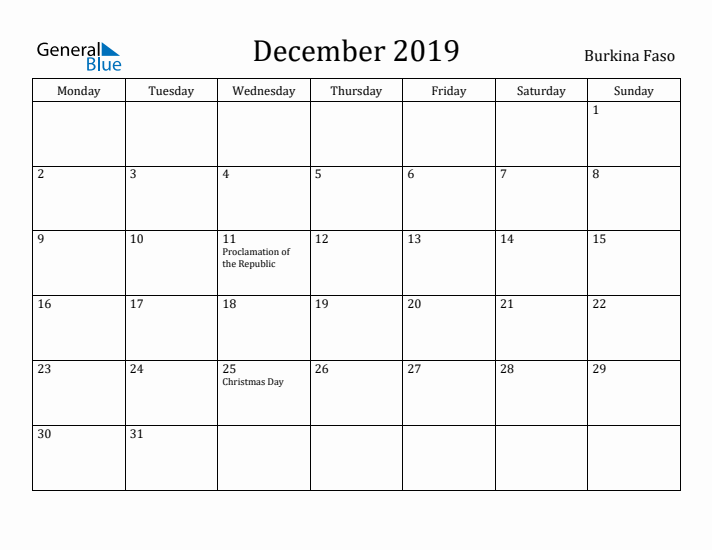 General Blue

December 2019

Burkina Faso

| Monday | Tuesday | Wednesday | Thursday | Friday | Saturday | Sunday |
|---|---|---|---|---|---|---|
| | | | | | | 1 |
| 2 | 3 | 4 | 5 | 6 | 7 | 8 |
| 9 | 10 | 11 Proclamation of the Republic | 12 | 13 | 14 | 15 |
| 16 | 17 | 18 | 19 | 20 | 21 | 22 |
| 23 | 24 | 25 Christmas Day | 26 | 27 | 28 | 29 |
| 30 | 31 | | | | | |